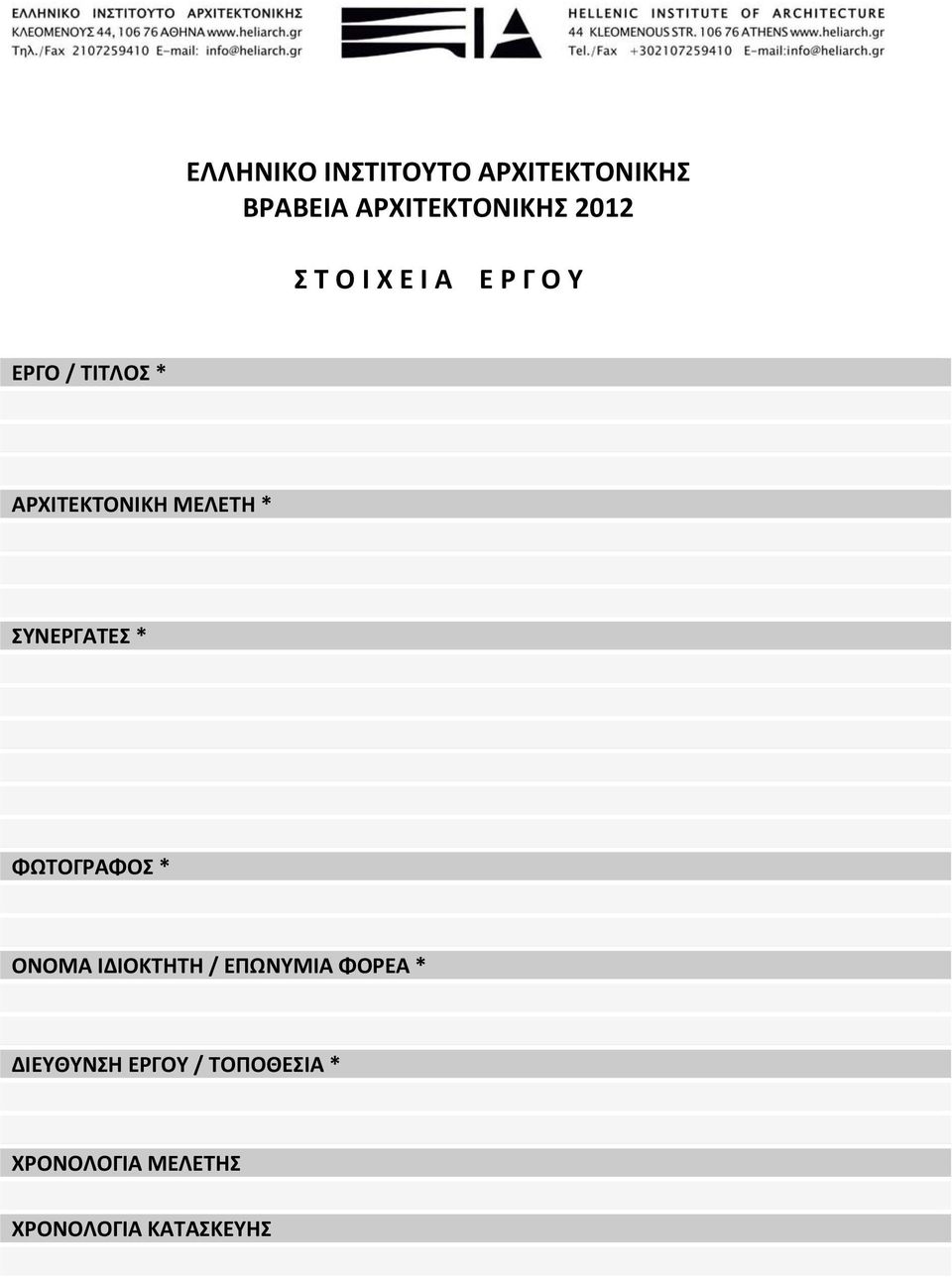 ΕΛΛΗΝΙΚΟ ΙΝΣΤΙΤΟΥΤΟ ΑΡΧΙΤΕΚΤΟΝΙΚΗΣ
ΚΛΕΟΜΕΝΟΥΣ 44, 106 76 ΑΘΗΝΑ www.heliarch.gr
Τηλ./Fax 2107259410 E-mail: info@heliarch.gr

HELLENIC INSTITUTE OF ARCHITECTURE
44 KLEOMENOUS STR. 106 76 ATHENS www.heliarch.gr
Tel./Fax +302107259410 E-mail:info@heliarch.gr

ΕΛΛΗΝΙΚΟ ΙΝΣΤΙΤΟΥΤΟ ΑΡΧΙΤΕΚΤΟΝΙΚΗΣ
ΒΡΑΒΕΙΑ ΑΡΧΙΤΕΚΤΟΝΙΚΗΣ 2012

Σ Τ Ο Ι Χ Ε Ι Α Ε Ρ Γ Ο Υ

ΕΡΓΟ / ΤΙΤΛΟΣ *

ΑΡΧΙΤΕΚΤΟΝΙΚΗ ΜΕΛΕΤΗ *

ΣΥΝΕΡΓΑΤΕΣ *

ΦΩΤΟΓΡΑΦΟΣ *

ΟΝΟΜΑ ΙΔΙΟΚΤΗΤΗ / ΕΠΩΝΥΜΙΑ ΦΟΡΕΑ *

ΔΙΕΥΘΥΝΣΗ ΕΡΓΟΥ / ΤΟΠΟΘΕΣΙΑ *

ΧΡΟΝΟΛΟΓΙΑ ΜΕΛΕΤΗΣ

ΧΡΟΝΟΛΟΓΙΑ ΚΑΤΑΣΚΕΥΗΣ